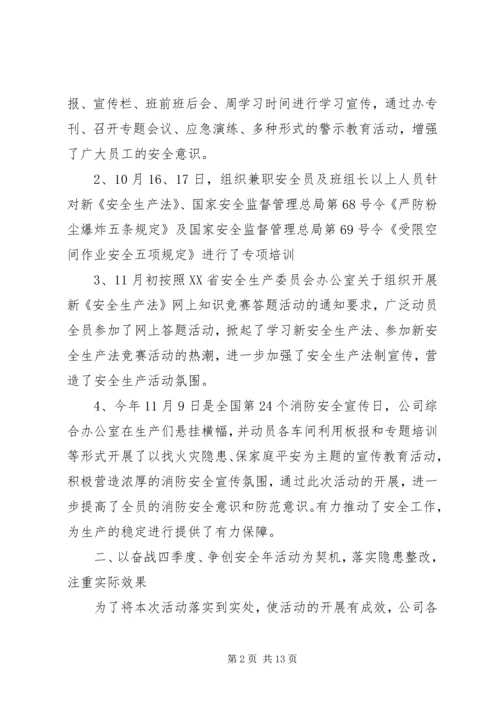 报、宣传栏、班前班后会、周学习时间进行学习宣传，通过办专刊、召开专题会议、应急演练、多种形式的警示教育活动，增强了广大员工的安全意识。

2、10月16、17日，组织兼职安全员及班组长以上人员针对新《安全生产法》、国家安全监督管理总局第68号令《严防粉尘爆炸五条规定》及国家安全监督管理总局第69号令《受限空间作业安全五项规定》进行了专项培训

3、11月初按照XX省安全生产委员会办公室关于组织开展新《安全生产法》网上知识竞赛答题活动的通知要求，广泛动员全员参加了网上答题活动，掀起了学习新安全生产法、参加新安全生产法竞赛活动的热潮，进一步加强了安全生产法制宣传，营造了安全生产活动氛围。

4、今年11月9日是全国第24个消防安全宣传日，公司综合办公室在生产们悬挂横幅，并动员各车间利用板报和专题培训等形式开展了以找火灾隐患、保家庭平安为主题的宣传教育活动，积极营造浓厚的消防安全宣传氛围，通过此次活动的开展，进一步提高了全员的消防安全意识和防范意识。有力推动了安全工作，为生产的稳定进行提供了有力保障。

二、以奋战四季度、争创安全年活动为契机，落实隐患整改，注重实际效果

为了将本次活动落实到实处，使活动的开展有成效，公司各

第2页 共13页